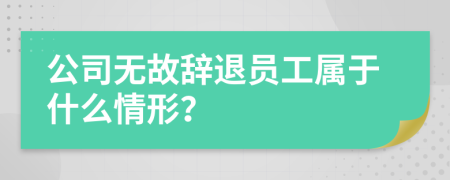 公司无故辞退员工属于什么情形?